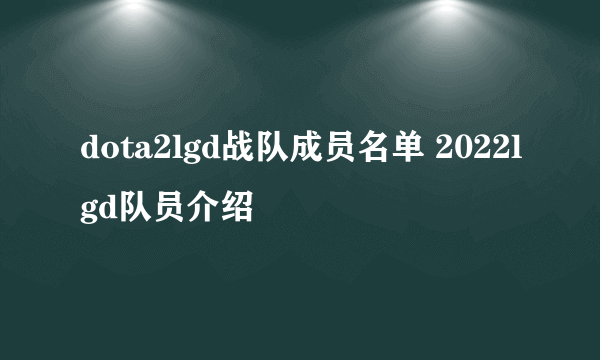 dota2lgd战队成员名单 2022lgd队员介绍